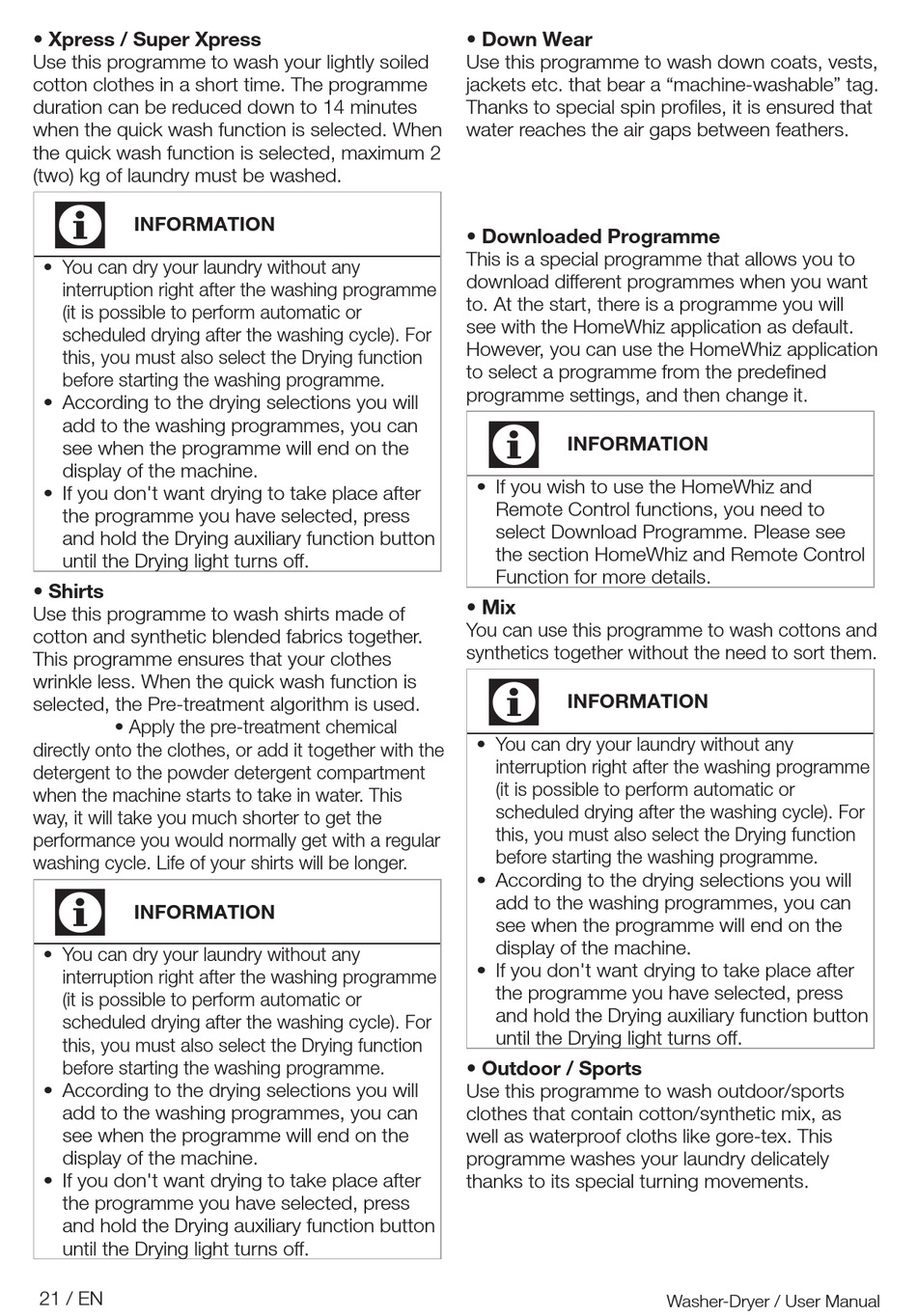 • Xpress / Super Xpress
Use this programme to wash your lightly soiled cotton clothes in a short time. The programme duration can be reduced down to 14 minutes when the quick wash function is selected. When the quick wash function is selected, maximum 2 (two) kg of laundry must be washed.

INFORMATION

• You can dry your laundry without any interruption right after the washing programme (it is possible to perform automatic or scheduled drying after the washing cycle). For this, you must also select the Drying function before starting the washing programme.
• According to the drying selections you will add to the washing programmes, you can see when the programme will end on the display of the machine.
• If you don't want drying to take place after the programme you have selected, press and hold the Drying auxiliary function button until the Drying light turns off.

• Shirts
Use this programme to wash shirts made of cotton and synthetic blended fabrics together. This programme ensures that your clothes wrinkle less. When the quick wash function is selected, the Pre-treatment algorithm is used.
• Apply the pre-treatment chemical directly onto the clothes, or add it together with the detergent to the powder detergent compartment when the machine starts to take in water. This way, it will take you much shorter to get the performance you would normally get with a regular washing cycle. Life of your shirts will be longer.

INFORMATION

• You can dry your laundry without any interruption right after the washing programme (it is possible to perform automatic or scheduled drying after the washing cycle). For this, you must also select the Drying function before starting the washing programme.
• According to the drying selections you will add to the washing programmes, you can see when the programme will end on the display of the machine.
• If you don't want drying to take place after the programme you have selected, press and hold the Drying auxiliary function button until the Drying light turns off.

• Down Wear
Use this programme to wash down coats, vests, jackets etc. that bear a “machine-washable” tag. Thanks to special spin profiles, it is ensured that water reaches the air gaps between feathers.

• Downloaded Programme
This is a special programme that allows you to download different programmes when you want to. At the start, there is a programme you will see with the HomeWhiz application as default. However, you can use the HomeWhiz application to select a programme from the predefined programme settings, and then change it.

INFORMATION

• If you wish to use the HomeWhiz and Remote Control functions, you need to select Download Programme. Please see the section HomeWhiz and Remote Control Function for more details.

• Mix
You can use this programme to wash cottons and synthetics together without the need to sort them.

INFORMATION

• You can dry your laundry without any interruption right after the washing programme (it is possible to perform automatic or scheduled drying after the washing cycle). For this, you must also select the Drying function before starting the washing programme.
• According to the drying selections you will add to the washing programmes, you can see when the programme will end on the display of the machine.
• If you don't want drying to take place after the programme you have selected, press and hold the Drying auxiliary function button until the Drying light turns off.

• Outdoor / Sports
Use this programme to wash outdoor/sports clothes that contain cotton/synthetic mix, as well as waterproof cloths like gore-tex. This programme washes your laundry delicately thanks to its special turning movements.

21 / EN

Washer-Dryer / User Manual